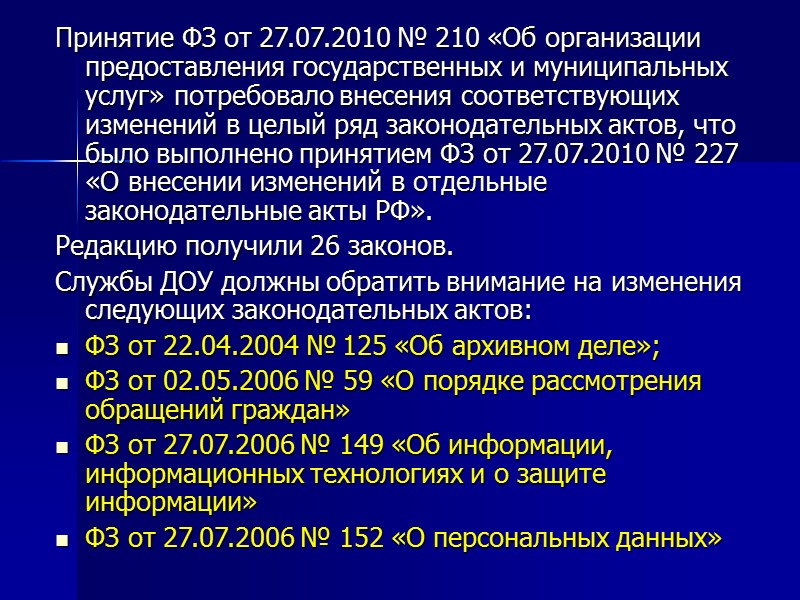 Принятие ФЗ от 27.07.2010 № 210 «Об организации предоставления государственных и муниципальных услуг» потребовало внесения соответствующих изменений в целый ряд законодательных актов, что было выполнено принятием ФЗ от 27.07.2010 № 227 «О внесении изменений в отдельные законодательные акты РФ».

Редакцию получили 26 законов.

Службы ДОУ должны обратить внимание на изменения следующих законодательных актов:

• ФЗ от 22.04.2004 № 125 «Об архивном деле»;
• ФЗ от 02.05.2006 № 59 «О порядке рассмотрения обращений граждан»
• ФЗ от 27.07.2006 № 149 «Об информации, информационных технологиях и о защите информации»
• ФЗ от 27.07.2006 № 152 «О персональных данных»